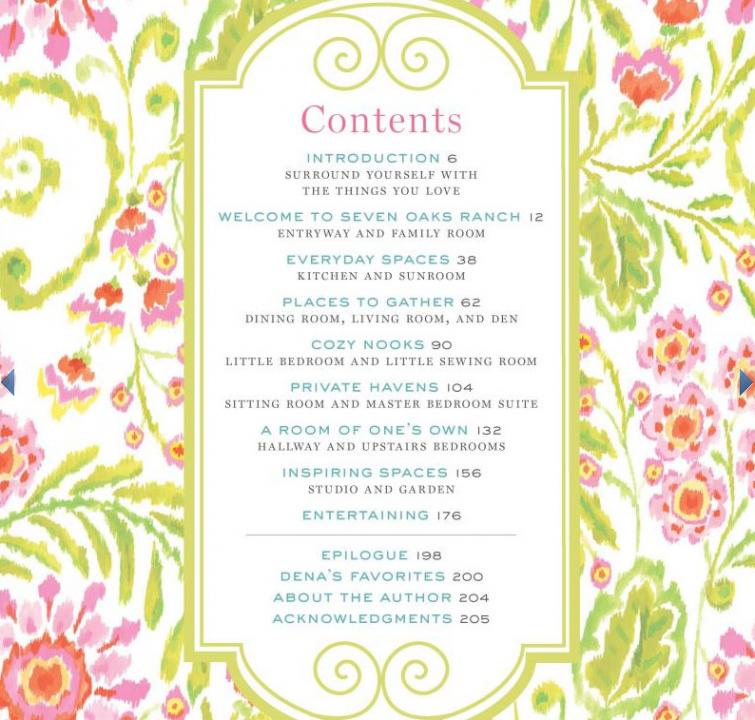 Contents

INTRODUCTION 6
SURROUND YOURSELF WITH
THE THINGS YOU LOVE

WELCOME TO SEVEN OAKS RANCH 12
ENTRYWAY AND FAMILY ROOM

EVERYDAY SPACES 38
KITCHEN AND SUNROOM

PLACES TO GATHER 62
DINING ROOM, LIVING ROOM, AND DEN

COZY NOOKS 90
LITTLE BEDROOM AND LITTLE SEWING ROOM

PRIVATE HAVENS 104
SITTING ROOM AND MASTER BEDROOM SUITE

A ROOM OF ONE'S OWN 132
HALLWAY AND UPSTAIRS BEDROOMS

INSPIRING SPACES 156
STUDIO AND GARDEN

ENTERTAINING 176

EPILOGUE 198
DENA'S FAVORITES 200
ABOUT THE AUTHOR 204
ACKNOWLEDGMENTS 205